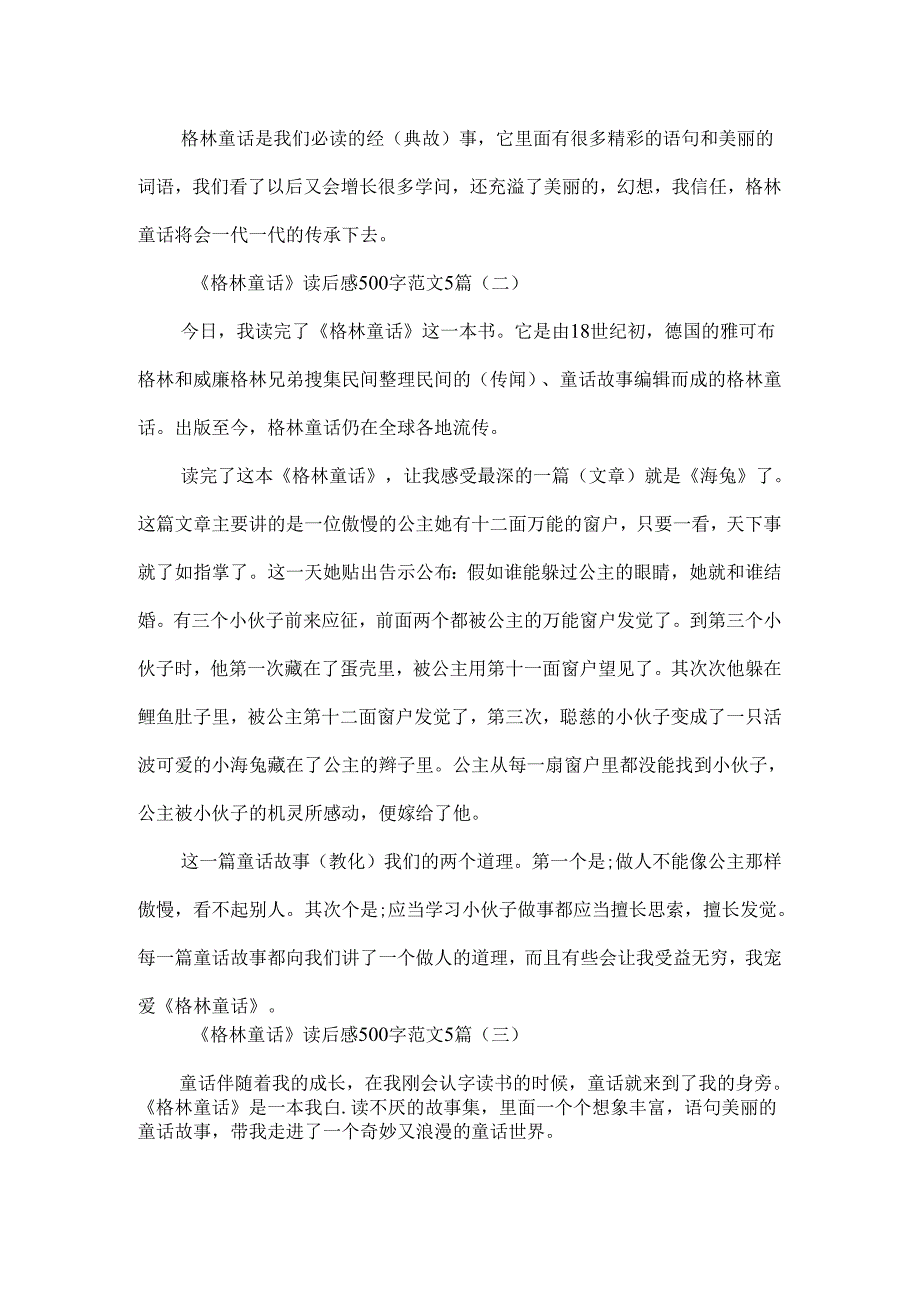 格林童话是我们必读的经（典故）事，它里面有很多精彩的语句和美丽的词语，我们看了以后又会增长很多学问，还充溢了美丽的，幻想，我信任，格林童话将会一代一代的传承下去。

《格林童话》读后感500字范文5篇（二）

今日，我读完了《格林童话》这一本书。它是由18世纪初，德国的雅可布格林和威廉格林兄弟搜集民间整理民间的（传闻）、童话故事编辑而成的格林童话。出版至今，格林童话仍在全球各地流传。

读完了这本《格林童话》，让我感受最深的一篇（文章）就是《海兔》了。这篇文章主要讲的是一位傲慢的公主她有十二面万能的窗户，只要一看，天下事就了如指掌了。这一天她贴出告示公布：假如谁能躲过公主的眼睛，她就和谁结婚。有三个小伙子前来应征，前面两个都被公主的万能窗户发觉了。到第三个小伙子时，他第一次藏在了蛋壳里，被公主用第十一面窗户望见了。其次次他躲在鲤鱼肚子里，被公主第十二面窗户发觉了，第三次，聪慈的小伙子变成了一只活波可爱的小海兔藏在了公主的辫子里。公主从每一扇窗户里都没能找到小伙子，公主被小伙子的机灵所感动，便嫁给了他。

这一篇童话故事（教化）我们的两个道理。第一个是;做人不能像公主那样傲慢，看不起别人。其次个是;应当学习小伙子做事都应当擅长思索，擅长发觉。每一篇童话故事都向我们讲了一个做人的道理，而且有些会让我受益无穷，我宠爱《格林童话》。

《格林童话》读后感500字范文5篇（三）

童话伴随着我的成长，在我刚会认字读书的时候，童话就来到了我的身旁。《格林童话》是一本我白.读不厌的故事集，里面一个个想象丰富，语句美丽的童话故事，带我走进了一个奇妙又浪漫的童话世界。